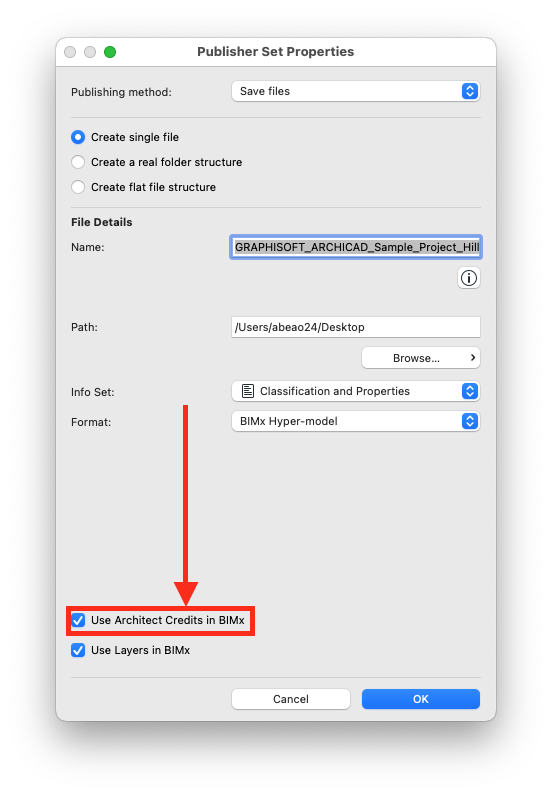 Publisher Set Properties

Publishing method: Save files

Create single file
Create a real folder structure
Create flat file structure

File Details
Name: GRAPHISOFT_ARCHICAD_Sample_Project_Hill

Path: /Users/abeao24/Desktop
Browse...

Info Set: Classification and Properties
Format: BIMx Hyper-model

Use Architect Credits in BIMx
Use Layers in BIMx

Cancel
OK